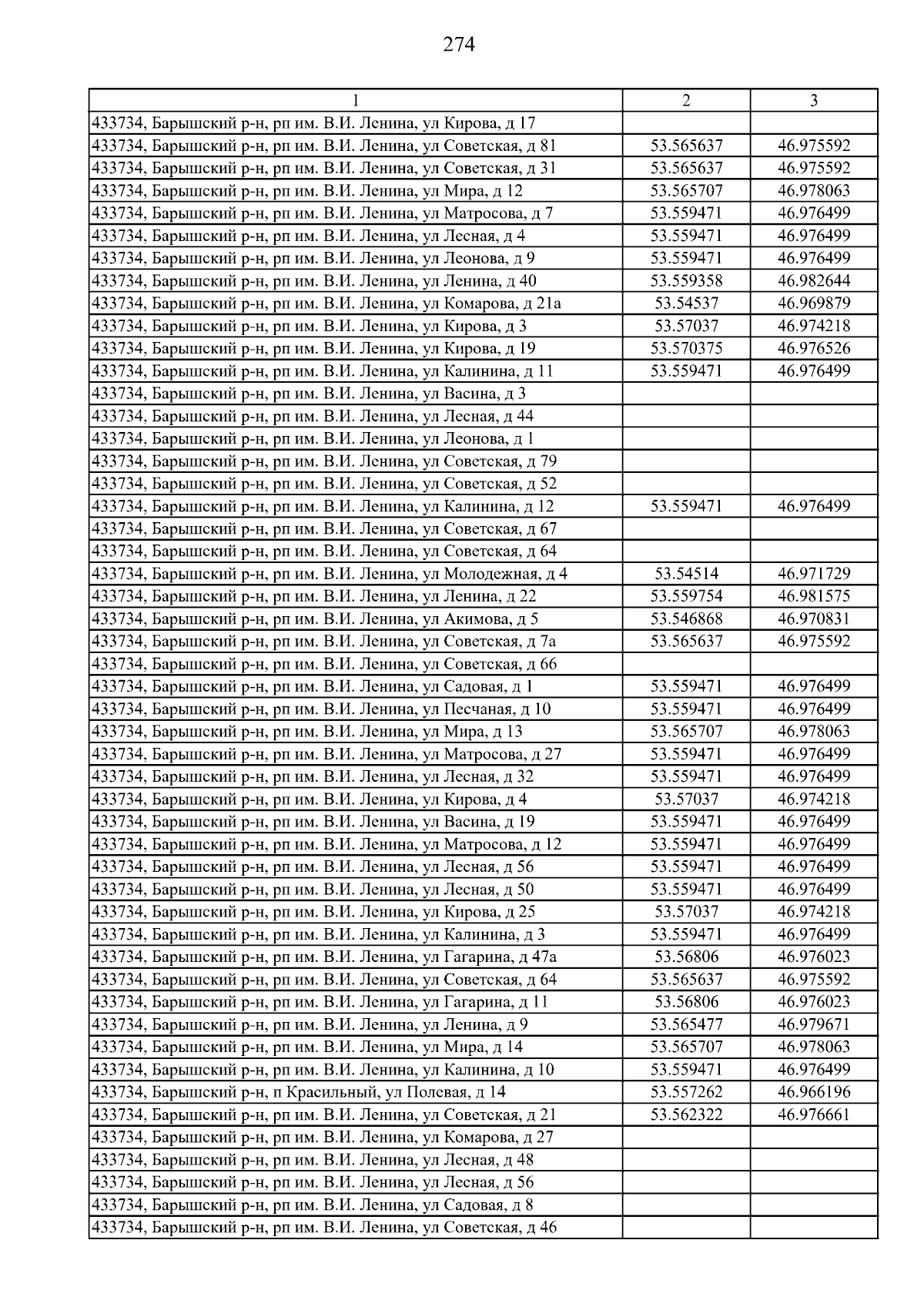 274

| 1 | 2 | 3 |
|---|---|---|
| 433734, Барышский р-н, рп им. В.И. Ленина, ул Кирова, д 17 | | |
| 433734, Барышский р-н, рп им. В.И. Ленина, ул Советская, д 81 | 53.565637 | 46.975592 |
| 433734, Барышский р-н, рп им. В.И. Ленина, ул Советская, д 31 | 53.565637 | 46.975592 |
| 433734, Барышский р-н, рп им. В.И. Ленина, ул Мира, д 12 | 53.565707 | 46.978063 |
| 433734, Барышский р-н, рп им. В.И. Ленина, ул Матросова, д 7 | 53.559471 | 46.976499 |
| 433734, Барышский р-н, рп им. В.И. Ленина, ул Лесная, д 4 | 53.559471 | 46.976499 |
| 433734, Барышский р-н, рп им. В.И. Ленина, ул Леонова, д 9 | 53.559471 | 46.976499 |
| 433734, Барышский р-н, рп им. В.И. Ленина, ул Ленина, д 40 | 53.559358 | 46.982644 |
| 433734, Барышский р-н, рп им. В.И. Ленина, ул Комарова, д 21а | 53.54537 | 46.969879 |
| 433734, Барышский р-н, рп им. В.И. Ленина, ул Кирова, д 3 | 53.57037 | 46.974218 |
| 433734, Барышский р-н, рп им. В.И. Ленина, ул Кирова, д 19 | 53.570375 | 46.976526 |
| 433734, Барышский р-н, рп им. В.И. Ленина, ул Калинина, д 11 | 53.559471 | 46.976499 |
| 433734, Барышский р-н, рп им. В.И. Ленина, ул Васина, д 3 | | |
| 433734, Барышский р-н, рп им. В.И. Ленина, ул Лесная, д 44 | | |
| 433734, Барышский р-н, рп им. В.И. Ленина, ул Леонова, д 1 | | |
| 433734, Барышский р-н, рп им. В.И. Ленина, ул Советская, д 79 | | |
| 433734, Барышский р-н, рп им. В.И. Ленина, ул Советская, д 52 | | |
| 433734, Барышский р-н, рп им. В.И. Ленина, ул Калинина, д 12 | 53.559471 | 46.976499 |
| 433734, Барышский р-н, рп им. В.И. Ленина, ул Советская, д 67 | | |
| 433734, Барышский р-н, рп им. В.И. Ленина, ул Советская, д 64 | | |
| 433734, Барышский р-н, рп им. В.И. Ленина, ул Молодежная, д 4 | 53.54514 | 46.971729 |
| 433734, Барышский р-н, рп им. В.И. Ленина, ул Ленина, д 22 | 53.559754 | 46.981575 |
| 433734, Барышский р-н, рп им. В.И. Ленина, ул Акимова, д 5 | 53.546868 | 46.970831 |
| 433734, Барышский р-н, рп им. В.И. Ленина, ул Советская, д 7а | 53.565637 | 46.975592 |
| 433734, Барышский р-н, рп им. В.И. Ленина, ул Советская, д 66 | | |
| 433734, Барышский р-н, рп им. В.И. Ленина, ул Садовая, д 1 | 53.559471 | 46.976499 |
| 433734, Барышский р-н, рп им. В.И. Ленина, ул Песчаная, д 10 | 53.559471 | 46.976499 |
| 433734, Барышский р-н, рп им. В.И. Ленина, ул Мира, д 13 | 53.565707 | 46.978063 |
| 433734, Барышский р-н, рп им. В.И. Ленина, ул Матросова, д 27 | 53.559471 | 46.976499 |
| 433734, Барышский р-н, рп им. В.И. Ленина, ул Лесная, д 32 | 53.559471 | 46.976499 |
| 433734, Барышский р-н, рп им. В.И. Ленина, ул Кирова, д 4 | 53.57037 | 46.974218 |
| 433734, Барышский р-н, рп им. В.И. Ленина, ул Васина, д 19 | 53.559471 | 46.976499 |
| 433734, Барышский р-н, рп им. В.И. Ленина, ул Матросова, д 12 | 53.559471 | 46.976499 |
| 433734, Барышский р-н, рп им. В.И. Ленина, ул Лесная, д 56 | 53.559471 | 46.976499 |
| 433734, Барышский р-н, рп им. В.И. Ленина, ул Лесная, д 50 | 53.559471 | 46.976499 |
| 433734, Барышский р-н, рп им. В.И. Ленина, ул Кирова, д 25 | 53.57037 | 46.974218 |
| 433734, Барышский р-н, рп им. В.И. Ленина, ул Калинина, д 3 | 53.559471 | 46.976499 |
| 433734, Барышский р-н, рп им. В.И. Ленина, ул Гагарина, д 47а | 53.56806 | 46.976023 |
| 433734, Барышский р-н, рп им. В.И. Ленина, ул Советская, д 64 | 53.565637 | 46.975592 |
| 433734, Барышский р-н, рп им. В.И. Ленина, ул Гагарина, д 11 | 53.56806 | 46.976023 |
| 433734, Барышский р-н, рп им. В.И. Ленина, ул Ленина, д 9 | 53.565477 | 46.979671 |
| 433734, Барышский р-н, рп им. В.И. Ленина, ул Мира, д 14 | 53.565707 | 46.978063 |
| 433734, Барышский р-н, рп им. В.И. Ленина, ул Калинина, д 10 | 53.559471 | 46.976499 |
| 433734, Барышский р-н, п Красильный, ул Полевая, д 14 | 53.557262 | 46.966196 |
| 433734, Барышский р-н, рп им. В.И. Ленина, ул Советская, д 21 | 53.562322 | 46.976661 |
| 433734, Барышский р-н, рп им. В.И. Ленина, ул Комарова, д 27 | | |
| 433734, Барышский р-н, рп им. В.И. Ленина, ул Лесная, д 48 | | |
| 433734, Барышский р-н, рп им. В.И. Ленина, ул Лесная, д 56 | | |
| 433734, Барышский р-н, рп им. В.И. Ленина, ул Садовая, д 8 | | |
| 433734, Барышский р-н, рп им. В.И. Ленина, ул Советская, д 46 | | |